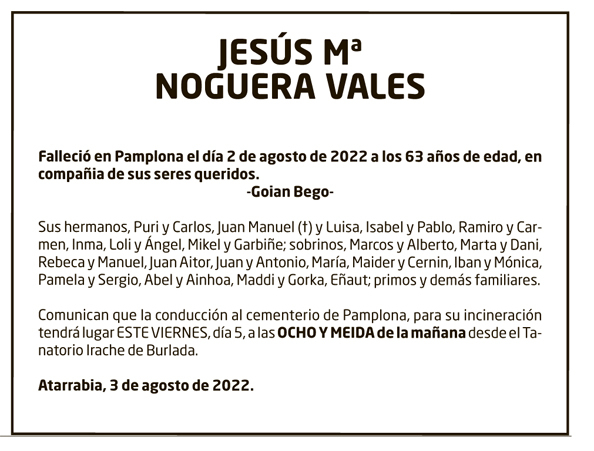 JESÚS Mª
NOGUERA VALES

Falleció en Pamplona el día 2 de agosto de 2022 a los 63 años de edad, en compañia de sus seres queridos.
-Goian Bego-

Sus hermanos, Puri y Carlos, Juan Manuel (†) y Luisa, Isabel y Pablo, Ramiro y Carmen, Inma, Loli y Ángel, Mikel y Garbiñe; sobrinos, Marcos y Alberto, Marta y Dani, Rebeca y Manuel, Juan Aitor, Juan y Antonio, María, Maider y Cernin, Iban y Mónica, Pamela y Sergio, Abel y Ainhoa, Maddi y Gorka, Eñaut; primos y demás familiares.

Comunican que la conducción al cementerio de Pamplona, para su incineración tendrá lugar ESTE VIERNES, día 5, a las OCHO Y MEIDA de la mañana desde el Tanatorio Irache de Burlada.

Atarrabia, 3 de agosto de 2022.